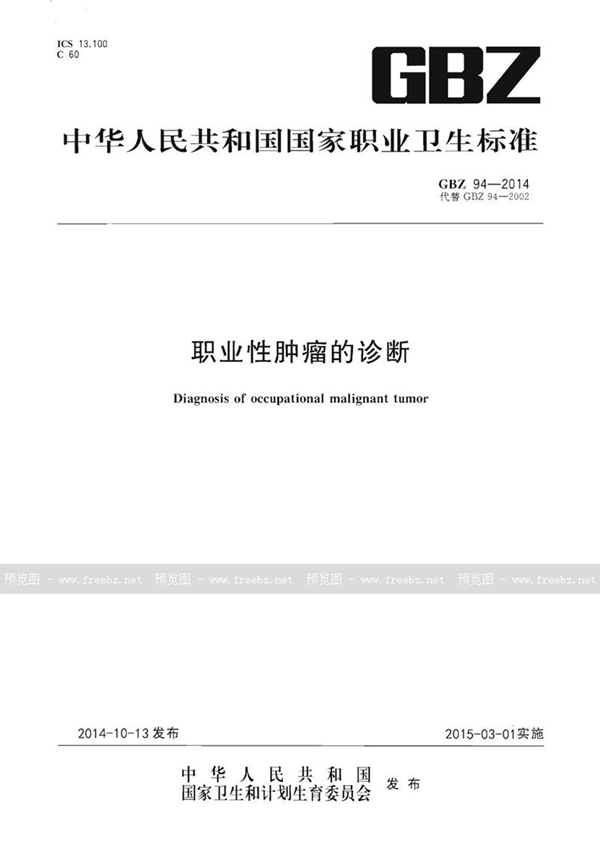 ICS 13.100
C 60

GBZ

中华人民共和国国家职业卫生标准

GBZ 94—2014
代替 GBZ 94—2002

职业性肿瘤的诊断

Diagnosis of occupational malignant tumor

预览图 - www.freebz.net 预览图 - www.freebz.net 预览图 - www.freebz.net 预览图 - www.freebz.net

2014-10-13 发布

2015-03-01 实施

中华人民共和国
国家卫生和计划生育委员会 发布